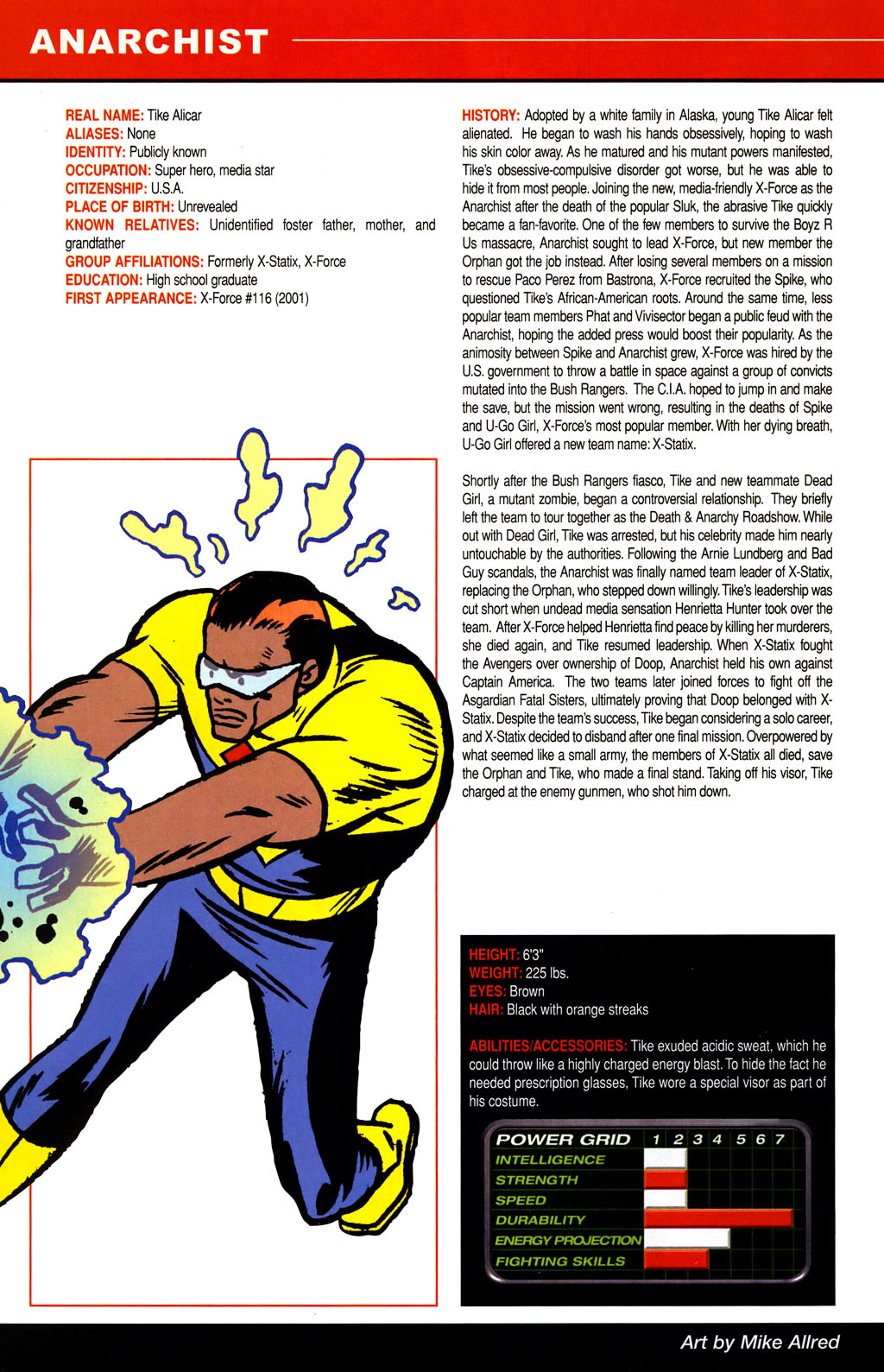 ANARCHIST

REAL NAME: Tike Alicar
ALIASES: None
IDENTITY: Publicly known
OCCUPATION: Super hero, media star
CITIZENSHIP: U.S.A.
PLACE OF BIRTH: Unrevealed
KNOWN RELATIVES: Unidentified foster father, mother, and grandfather
GROUP AFFILIATIONS: Formerly X-Statix, X-Force
EDUCATION: High school graduate
FIRST APPEARANCE: X-Force #116 (2001)

HISTORY: Adopted by a white family in Alaska, young Tike Alicar felt alienated. He began to wash his hands obsessively, hoping to wash his skin color away. As he matured and his mutant powers manifested, Tike's obsessive-compulsive disorder got worse, but he was able to hide it from most people. Joining the new, media-friendly X-Force as the Anarchist after the death of the popular Sluk, the abrasive Tike quickly became a fan-favorite. One of the few members to survive the Boyz R Us massacre, Anarchist sought to lead X-Force, but new member the Orphan got the job instead. After losing several members on a mission to rescue Paco Perez from Bastrona, X-Force recruited the Spike, who questioned Tike's African-American roots. Around the same time, less popular team members Phat and Vivisector began a public feud with the Anarchist, hoping the added press would boost their popularity. As the animosity between Spike and Anarchist grew, X-Force was hired by the U.S. government to throw a battle in space against a group of convicts mutated into the Bush Rangers. The C.I.A. hoped to jump in and make the save, but the mission went wrong, resulting in the deaths of Spike and U-Go Girl, X-Force's most popular member. With her dying breath, U-Go Girl offered a new team name: X-Statix.

Shortly after the Bush Rangers fiasco, Tike and new teammate Dead Girl, a mutant zombie, began a controversial relationship. They briefly left the team to tour together as the Death & Anarchy Roadshow. While out with Dead Girl, Tike was arrested, but his celebrity made him nearly untouchable by the authorities. Following the Arnie Lundberg and Bad Guy scandals, the Anarchist was finally named team leader of X-Statix, replacing the Orphan, who stepped down willingly. Tike's leadership was cut short when undead media sensation Henrietta Hunter took over the team. After X-Force helped Henrietta find peace by killing her murderers, she died again, and Tike resumed leadership. When X-Statix fought the Avengers over ownership of Doop, Anarchist held his own against Captain America. The two teams later joined forces to fight off the Asgardian Fatal Sisters, ultimately proving that Doop belonged with X-Statix. Despite the team's success, Tike began considering a solo career, and X-Statix decided to disband after one final mission. Overpowered by what seemed like a small army, the members of X-Statix all died, save the Orphan and Tike, who made a final stand. Taking off his visor, Tike charged at the enemy gunmen, who shot him down.

HEIGHT: 6'3"
WEIGHT: 225 lbs.
EYES: Brown
HAIR: Black with orange streaks

ABILITIES/ACCESSORIES: Tike exuded acidic sweat, which he could throw like a highly charged energy blast. To hide the fact he needed prescription glasses, Tike wore a special visor as part of his costume.

POWER GRID 1 2 3 4 5 6 7
INTELLIGENCE
STRENGTH
SPEED
DURABILITY
ENERGY PROJECTION
FIGHTING SKILLS

Art by Mike Allred